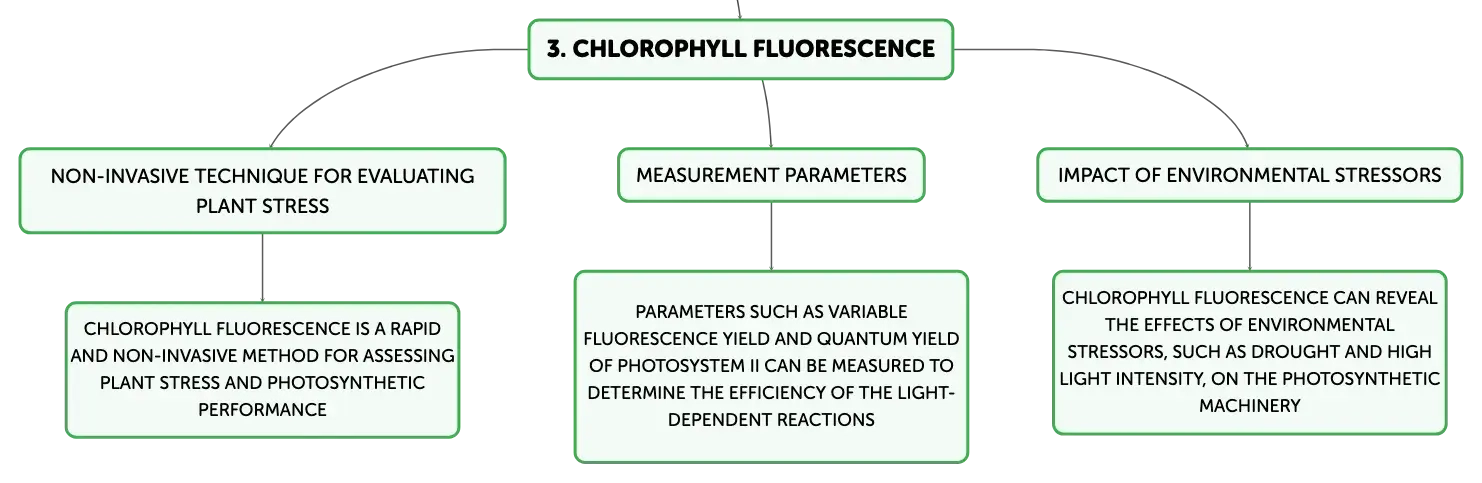 3. CHLOROPHYLL FLUORESCENCE

NON-INVASIVE TECHNIQUE FOR EVALUATING PLANT STRESS

CHLOROPHYLL FLUORESCENCE IS A RAPID AND NON-INVASIVE METHOD FOR ASSESSING PLANT STRESS AND PHOTOSYNTHETIC PERFORMANCE

MEASUREMENT PARAMETERS

PARAMETERS SUCH AS VARIABLE FLUORESCENCE YIELD AND QUANTUM YIELD OF PHOTOSYSTEM II CAN BE MEASURED TO DETERMINE THE EFFICIENCY OF THE LIGHT-DEPENDENT REACTIONS

IMPACT OF ENVIRONMENTAL STRESSORS

CHLOROPHYLL FLUORESCENCE CAN REVEAL THE EFFECTS OF ENVIRONMENTAL STRESSORS, SUCH AS DROUGHT AND HIGH LIGHT INTENSITY, ON THE PHOTOSYNTHETIC MACHINERY